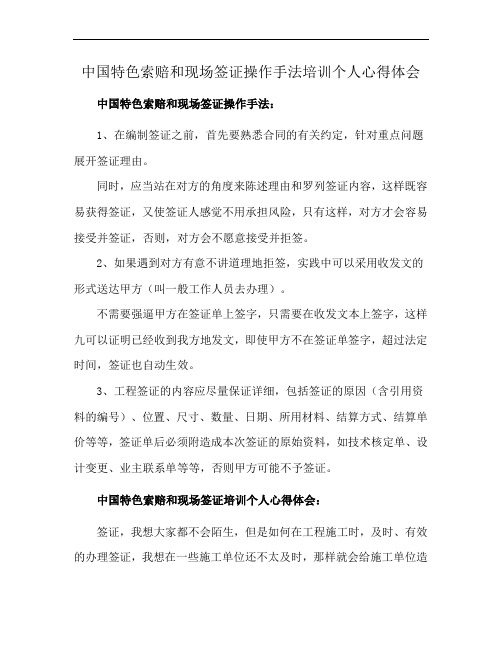 中国特色索赔和现场签证操作手法培训个人心得体会

中国特色索赔和现场签证操作手法：

1、在编制签证之前，首先要熟悉合同的有关约定，针对重点问题展开签证理由。

同时，应当站在对方的角度来陈述理由和罗列签证内容，这样既容易获得签证，又使签证人感觉不用承担风险，只有这样，对方才会容易接受并签证，否则，对方会不愿意接受并拒签。

2、如果遇到对方有意不讲道理地拒签，实践中可以采用收发文的形式送达甲方（叫一般工作人员去办理）。

不需要强逼甲方在签证单上签字，只需要在收发文本上签字，这样九可以证明已经收到我方地发文，即使甲方不在签证单签字，超过法定时间，签证也自动生效。

3、工程签证的内容应尽量保证详细，包括签证的原因（含引用资料的编号）、位置、尺寸、数量、日期、所用材料、结算方式、结算单价等等，签证单后必须附造成本次签证的原始资料，如技术核定单、设计变更、业主联系单等等，否则甲方可能不予签证。

中国特色索赔和现场签证培训个人心得体会：

签证，我想大家都不会陌生，但是如何在工程施工时，及时、有效的办理签证，我想在一些施工单位还不太及时，那样就会给施工单位造